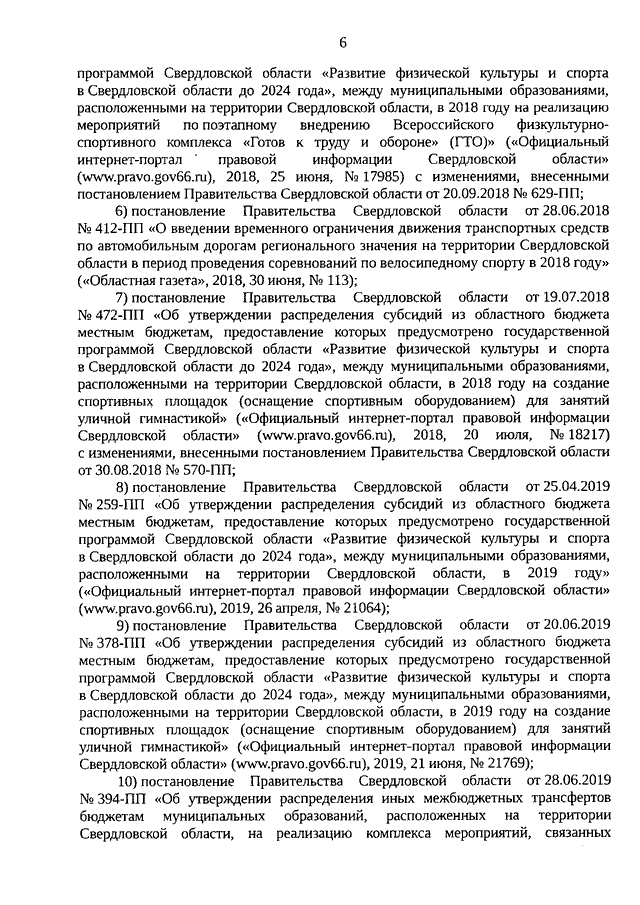 6

программой Свердловской области «Развитие физической культуры и спорта в Свердловской области до 2024 года», между муниципальными образованиями, расположенными на территории Свердловской области, в 2018 году на реализацию мероприятий по поэтапному внедрению Всероссийского физкультурно-спортивного комплекса «Готов к труду и обороне» (ГТО)» («Официальный интернет-портал правовой информации Свердловской области» (www.pravo.gov66.ru), 2018, 25 июня, № 17985) с изменениями, внесенными постановлением Правительства Свердловской области от 20.09.2018 № 629-ПП;

6) постановление Правительства Свердловской области от 28.06.2018 № 412-ПП «О введении временного ограничения движения транспортных средств по автомобильным дорогам регионального значения на территории Свердловской области в период проведения соревнований по велосипедному спорту в 2018 году» («Областная газета», 2018, 30 июня, № 113);

7) постановление Правительства Свердловской области от 19.07.2018 № 472-ПП «Об утверждении распределения субсидий из областного бюджета местным бюджетам, предоставление которых предусмотрено государственной программой Свердловской области «Развитие физической культуры и спорта в Свердловской области до 2024 года», между муниципальными образованиями, расположенными на территории Свердловской области, в 2018 году на создание спортивных площадок (оснащение спортивным оборудованием) для занятий уличной гимнастикой» («Официальный интернет-портал правовой информации Свердловской области» (www.pravo.gov66.ru), 2018, 20 июля, № 18217) с изменениями, внесенными постановлением Правительства Свердловской области от 30.08.2018 № 570-ПП;

8) постановление Правительства Свердловской области от 25.04.2019 № 259-ПП «Об утверждении распределения субсидий из областного бюджета местным бюджетам, предоставление которых предусмотрено государственной программой Свердловской области «Развитие физической культуры и спорта в Свердловской области до 2024 года», между муниципальными образованиями, расположенными на территории Свердловской области, в 2019 году» («Официальный интернет-портал правовой информации Свердловской области» (www.pravo.gov66.ru), 2019, 26 апреля, № 21064);

9) постановление Правительства Свердловской области от 20.06.2019 № 378-ПП «Об утверждении распределения субсидий из областного бюджета местным бюджетам, предоставление которых предусмотрено государственной программой Свердловской области «Развитие физической культуры и спорта в Свердловской области до 2024 года», между муниципальными образованиями, расположенными на территории Свердловской области, в 2019 году на создание спортивных площадок (оснащение спортивным оборудованием) для занятий уличной гимнастикой» («Официальный интернет-портал правовой информации Свердловской области» (www.pravo.gov66.ru), 2019, 21 июня, № 21769);

10) постановление Правительства Свердловской области от 28.06.2019 № 394-ПП «Об утверждении распределения иных межбюджетных трансфертов бюджетам муниципальных образований, расположенных на территории Свердловской области, на реализацию комплекса мероприятий, связанных